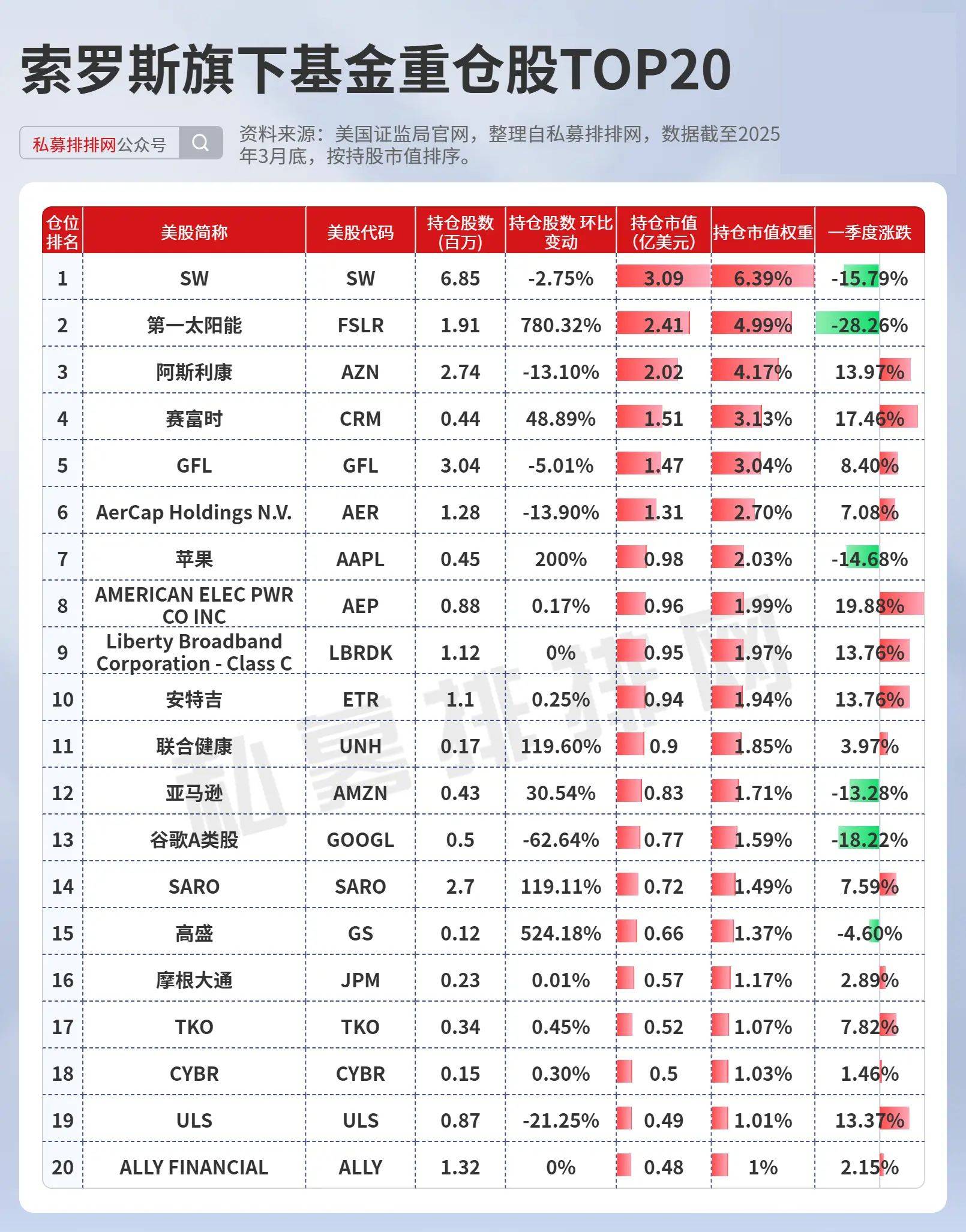 索罗斯旗下基金重仓股TOP20

私募排排网公众号

资料来源：美国证监局官网，整理自私募排排网，数据截至2025年3月底，按持股市值排序。

| 仓位排名 | 美股简称 | 美股代码 | 持仓股数（百万） | 持仓股数 环比变动 | 持仓市值（亿美元） | 持仓市值权重 | 一季度涨跌 |
|---|---|---|---|---|---|---|---|
| 1 | SW | SW | 6.85 | -2.75% | 3.09 | 6.39% | -15.79% |
| 2 | 第一太阳能 | FSLR | 1.91 | 780.32% | 2.41 | 4.99% | -28.26% |
| 3 | 阿斯利康 | AZN | 2.74 | -13.10% | 2.02 | 4.17% | 13.97% |
| 4 | 赛富时 | CRM | 0.44 | 48.89% | 1.51 | 3.13% | 17.46% |
| 5 | GFL | GFL | 3.04 | -5.01% | 1.47 | 3.04% | 8.40% |
| 6 | AerCap Holdings N.V. | AER | 1.28 | -13.90% | 1.31 | 2.70% | 7.08% |
| 7 | 苹果 | AAPL | 0.45 | 200% | 0.98 | 2.03% | -14.68% |
| 8 | AMERICAN ELEC PWR CO INC | AEP | 0.88 | 0.17% | 0.96 | 1.99% | 19.88% |
| 9 | Liberty Broadband Corporation - Class C | LBRDK | 1.12 | 0% | 0.95 | 1.97% | 13.76% |
| 10 | 安特吉 | ETR | 1.1 | 0.25% | 0.94 | 1.94% | 13.76% |
| 11 | 联合健康 | UNH | 0.17 | 119.60% | 0.9 | 1.85% | 3.97% |
| 12 | 亚马逊 | AMZN | 0.43 | 30.54% | 0.83 | 1.71% | -13.28% |
| 13 | 谷歌A类股 | GOOGL | 0.5 | -62.64% | 0.77 | 1.59% | -18.22% |
| 14 | SARO | SARO | 2.7 | 119.11% | 0.72 | 1.49% | 7.59% |
| 15 | 高盛 | GS | 0.12 | 524.18% | 0.66 | 1.37% | -4.60% |
| 16 | 摩根大通 | JPM | 0.23 | 0.01% | 0.57 | 1.17% | 2.89% |
| 17 | TKO | TKO | 0.34 | 0.45% | 0.52 | 1.07% | 7.82% |
| 18 | CYBR | CYBR | 0.15 | 0.30% | 0.5 | 1.03% | 1.46% |
| 19 | ULS | ULS | 0.87 | -21.25% | 0.49 | 1.01% | 13.37% |
| 20 | ALLY FINANCIAL | ALLY | 1.32 | 0% | 0.48 | 1% | 2.15% |

私募排排网